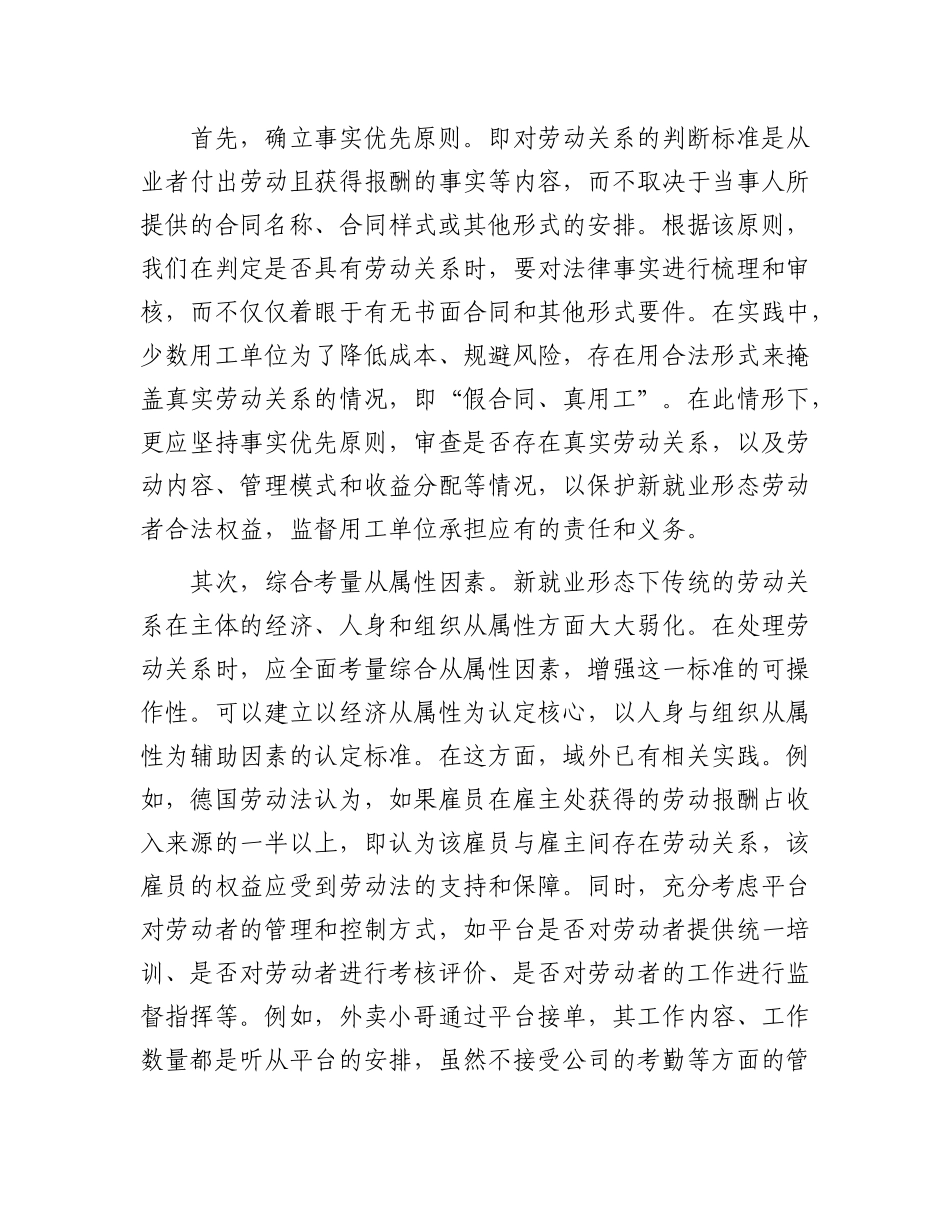 首先，确立事实优先原则。即对劳动关系的判断标准是从业者付出劳动且获得报酬的事实等内容，而不取决于当事人所提供的合同名称、合同样式或其他形式的安排。根据该原则，我们在判定是否具有劳动关系时，要对法律事实进行梳理和审核，而不仅仅着眼于有无书面合同和其他形式要件。在实践中，少数用工单位为了降低成本、规避风险，存在用合法形式来掩盖真实劳动关系的情况，即“假合同、真用工”。在此情形下，更应坚持事实优先原则，审查是否存在真实劳动关系，以及劳动内容、管理模式和收益分配等情况，以保护新就业形态劳动者合法权益，监督用工单位承担应有的责任和义务。

其次，综合考量从属性因素。新就业形态下传统的劳动关系在主体的经济、人身和组织从属性方面大大弱化。在处理劳动关系时，应全面考量综合从属性因素，增强这一标准的可操作性。可以建立以经济从属性为认定核心，以人身与组织从属性为辅助因素的认定标准。在这方面，域外已有相关实践。例如，德国劳动法认为，如果雇员在雇主处获得的劳动报酬占收入来源的一半以上，即认为该雇员与雇主间存在劳动关系，该雇员的权益应受到劳动法的支持和保障。同时，充分考虑平台对劳动者的管理和控制方式，如平台是否对劳动者提供统一培训、是否对劳动者进行考核评价、是否对劳动者的工作进行监督指挥等。例如，外卖小哥通过平台接单，其工作内容、工作数量都是听从平台的安排，虽然不接受公司的考勤等方面的管